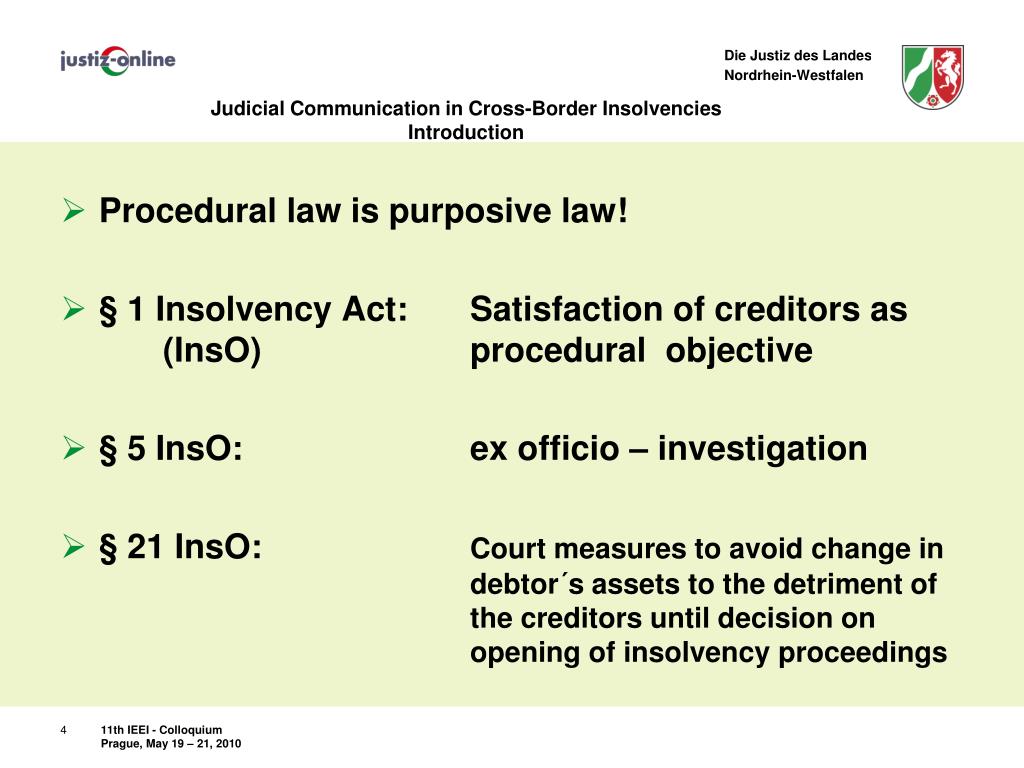 justiz-online

Die Justiz des Landes
Nordrhein-Westfalen

Judicial Communication in Cross-Border Insolvencies
Introduction

➢ Procedural law is purposive law!

➢ § 1 Insolvency Act: (InsO) Satisfaction of creditors as procedural objective

➢ § 5 InsO: ex officio – investigation

➢ § 21 InsO: Court measures to avoid change in debtor´s assets to the detriment of the creditors until decision on opening of insolvency proceedings

4 11th IEEI - Colloquium
Prague, May 19 – 21, 2010